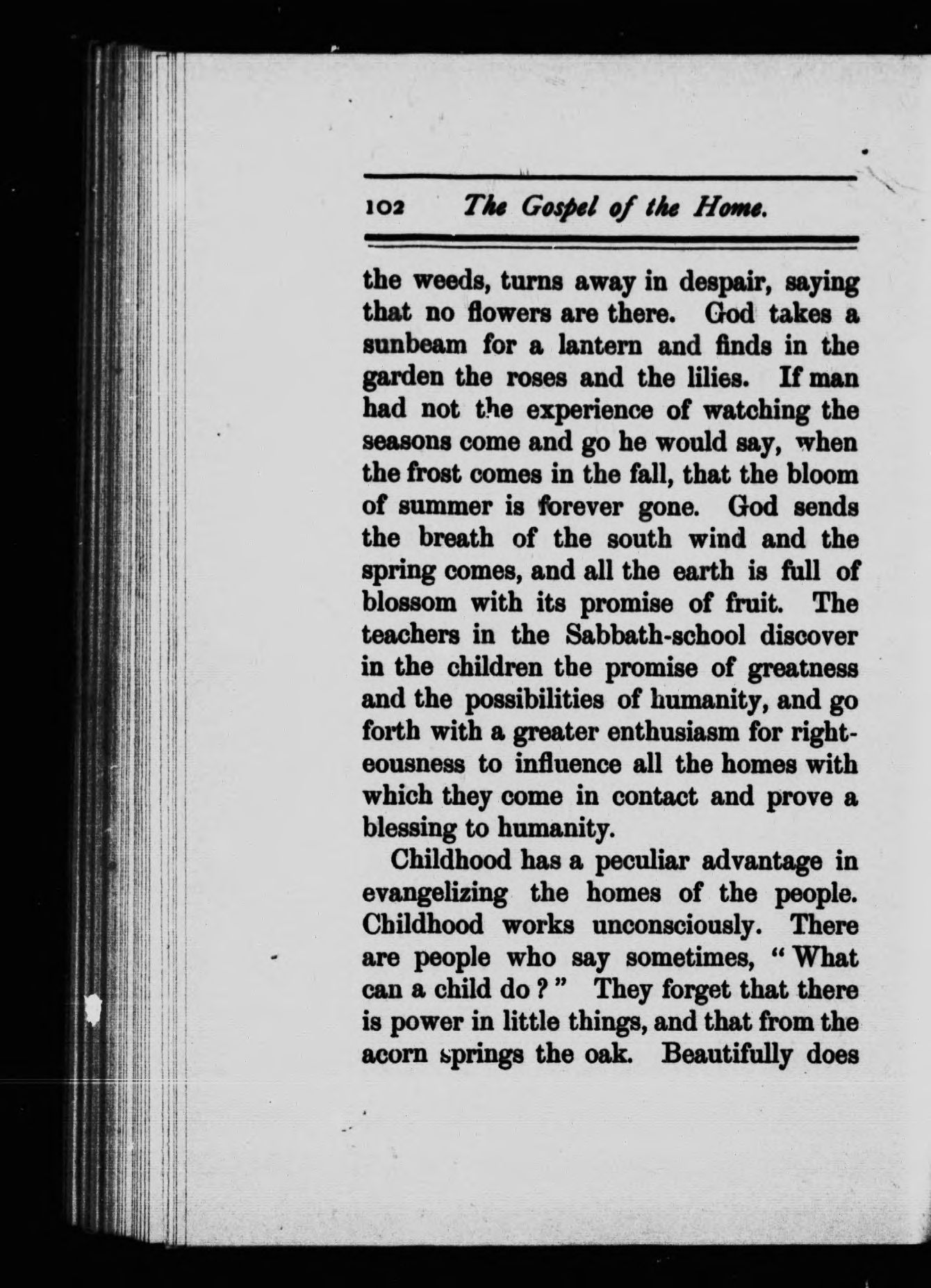 102 The Gospel of the Home.

the weeds, turns away in despair, saying that no flowers are there. God takes a sunbeam for a lantern and finds in the garden the roses and the lilies. If man had not the experience of watching the seasons come and go he would say, when the frost comes in the fall, that the bloom of summer is forever gone. God sends the breath of the south wind and the spring comes, and all the earth is full of blossom with its promise of fruit. The teachers in the Sabbath-school discover in the children the promise of greatness and the possibilities of humanity, and go forth with a greater enthusiasm for righteousness to influence all the homes with which they come in contact and prove a blessing to humanity.

Childhood has a peculiar advantage in evangelizing the homes of the people. Childhood works unconsciously. There are people who say sometimes, "What can a child do?" They forget that there is power in little things, and that from the acorn springs the oak. Beautifully does